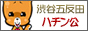 渋谷五反田
ハチン公